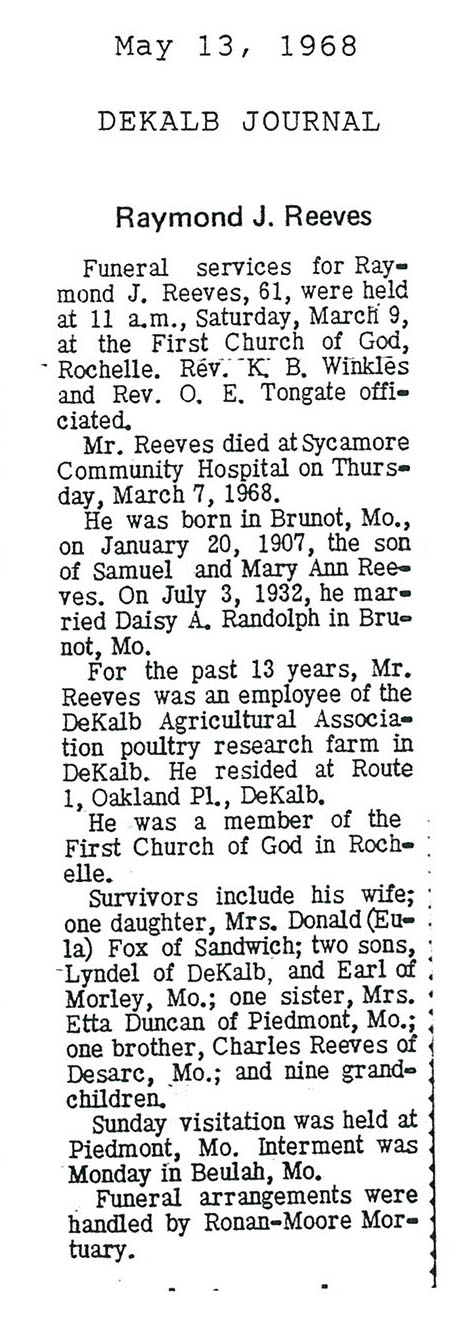 May 13, 1968

DEKALB JOURNAL

Raymond J. Reeves

Funeral services for Raymond J. Reeves, 61, were held at 11 a.m., Saturday, March 9, at the First Church of God, Rochelle. Rev. K. B. Winkles and Rev. O. E. Tongate officiated.

Mr. Reeves died at Sycamore Community Hospital on Thursday, March 7, 1968.

He was born in Brunot, Mo., on January 20, 1907, the son of Samuel and Mary Ann Reeves. On July 3, 1932, he married Daisy A. Randolph in Brunot, Mo.

For the past 13 years, Mr. Reeves was an employee of the DeKalb Agricultural Association poultry research farm in DeKalb. He resided at Route 1, Oakland Pl., DeKalb.

He was a member of the First Church of God in Rochelle.

Survivors include his wife; one daughter, Mrs. Donald (Eula) Fox of Sandwich; two sons, Lyndel of DeKalb, and Earl of Morley, Mo.; one sister, Mrs. Etta Duncan of Piedmont, Mo.; one brother, Charles Reeves of Desarc, Mo.; and nine grandchildren.

Sunday visitation was held at Piedmont, Mo. Interment was Monday in Beulah, Mo.

Funeral arrangements were handled by Ronan-Moore Mortuary.